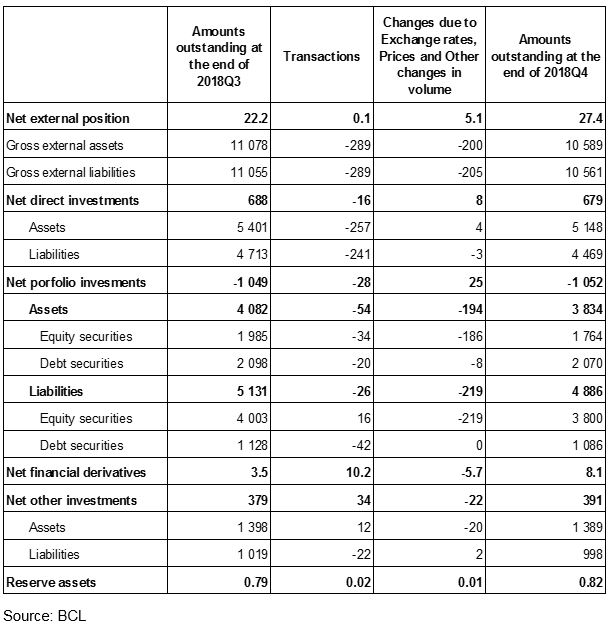 |  | Amounts outstanding at the end of 2018Q3 | Transactions | Changes due to Exchange rates, Prices and Other changes in volume | Amounts outstanding at the end of 2018Q4 |
|---|---|---|---|---|
| **Net external position** | **22.2** | **0.1** | **5.1** | **27.4** |
| Gross external assets | 11 078 | -289 | -200 | 10 589 |
| Gross external liabilities | 11 055 | -289 | -205 | 10 561 |
| **Net direct investments** | **688** | **-16** | **8** | **679** |
| Assets | 5 401 | -257 | 4 | 5 148 |
| Liabilities | 4 713 | -241 | -3 | 4 469 |
| **Net porfolio invesments** | **-1 049** | **-28** | **25** | **-1 052** |
| **Assets** | **4 082** | **-54** | **-194** | **3 834** |
| Equity securities | 1 985 | -34 | -186 | 1 764 |
| Debt securities | 2 098 | -20 | -8 | 2 070 |
| **Liabilities** | **5 131** | **-26** | **-219** | **4 886** |
| Equity securities | 4 003 | 16 | -219 | 3 800 |
| Debt securities | 1 128 | -42 | 0 | 1 086 |
| **Net financial derivatives** | **3.5** | **10.2** | **-5.7** | **8.1** |
| **Net other investments** | **379** | **34** | **-22** | **391** |
| Assets | 1 398 | 12 | -20 | 1 389 |
| Liabilities | 1 019 | -22 | 2 | 998 |
| **Reserve assets** | **0.79** | **0.02** | **0.01** | **0.82** |

Source: BCL